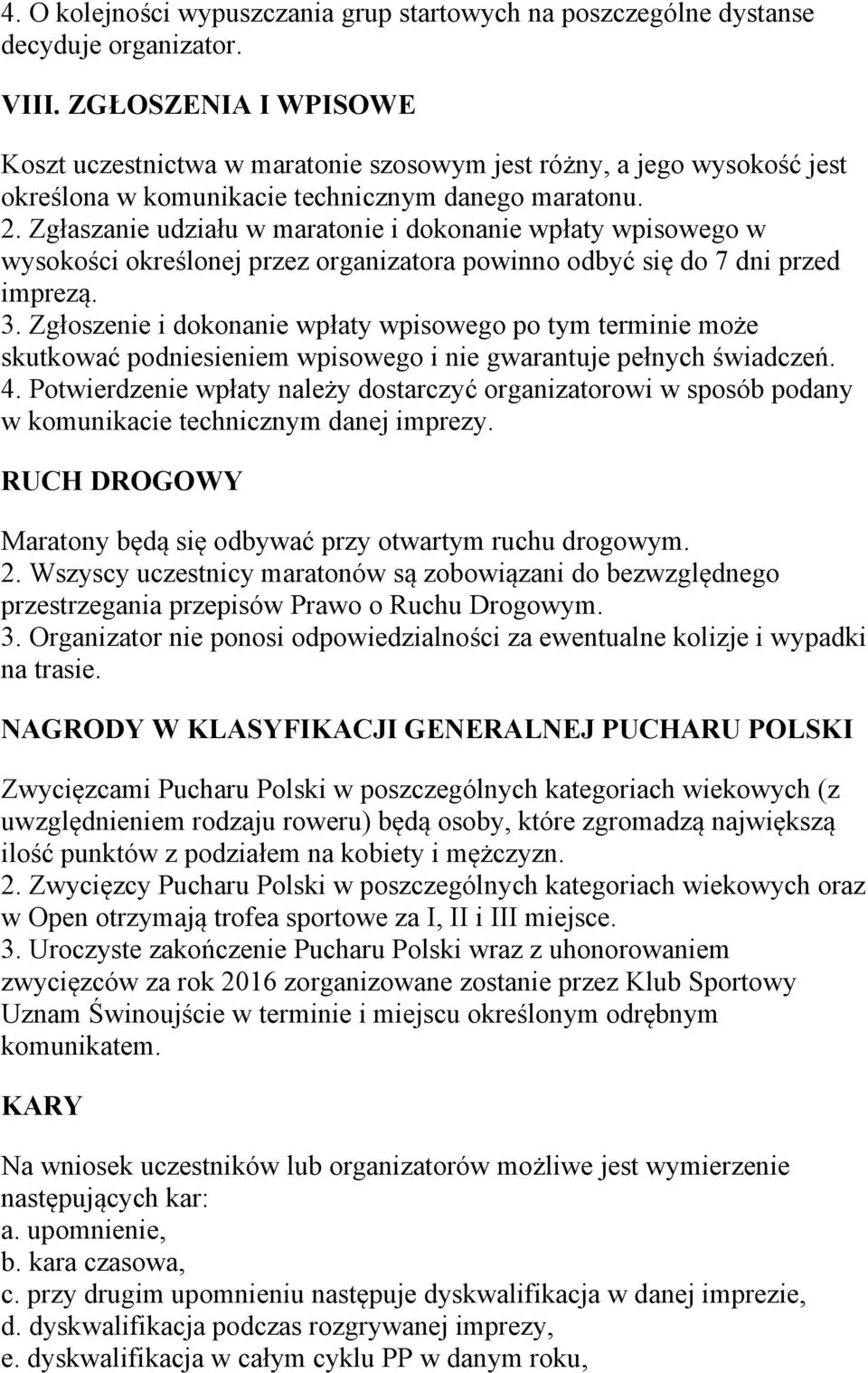 4. O kolejności wypuszczania grup startowych na poszczególne dystanse decyduje organizator.

VIII. ZGŁOSZENIA I WPISOWE

Koszt uczestnictwa w maratonie szosowym jest różny, a jego wysokość jest określona w komunikacie technicznym danego maratonu.
2. Zgłaszanie udziału w maratonie i dokonanie wpłaty wpisowego w wysokości określonej przez organizatora powinno odbyć się do 7 dni przed imprezą.
3. Zgłoszenie i dokonanie wpłaty wpisowego po tym terminie może skutkować podniesieniem wpisowego i nie gwarantuje pełnych świadczeń.
4. Potwierdzenie wpłaty należy dostarczyć organizatorowi w sposób podany w komunikacie technicznym danej imprezy.

RUCH DROGOWY

Maratony będą się odbywać przy otwartym ruchu drogowym.
2. Wszyscy uczestnicy maratonów są zobowiązani do bezwzględnego przestrzegania przepisów Prawo o Ruchu Drogowym.
3. Organizator nie ponosi odpowiedzialności za ewentualne kolizje i wypadki na trasie.

NAGRODY W KLASYFIKACJI GENERALNEJ PUCHARU POLSKI

Zwycięzcami Pucharu Polski w poszczególnych kategoriach wiekowych (z uwzględnieniem rodzaju roweru) będą osoby, które zgromadzą największą ilość punktów z podziałem na kobiety i mężczyzn.
2. Zwycięzcy Pucharu Polski w poszczególnych kategoriach wiekowych oraz w Open otrzymają trofea sportowe za I, II i III miejsce.
3. Uroczyste zakończenie Pucharu Polski wraz z uhonorowaniem zwycięzców za rok 2016 zorganizowane zostanie przez Klub Sportowy Uznam Świnoujście w terminie i miejscu określonym odrębnym komunikatem.

KARY

Na wniosek uczestników lub organizatorów możliwe jest wymierzenie następujących kar:
a. upomnienie,
b. kara czasowa,
c. przy drugim upomnieniu następuje dyskwalifikacja w danej imprezie,
d. dyskwalifikacja podczas rozgrywanej imprezy,
e. dyskwalifikacja w całym cyklu PP w danym roku,